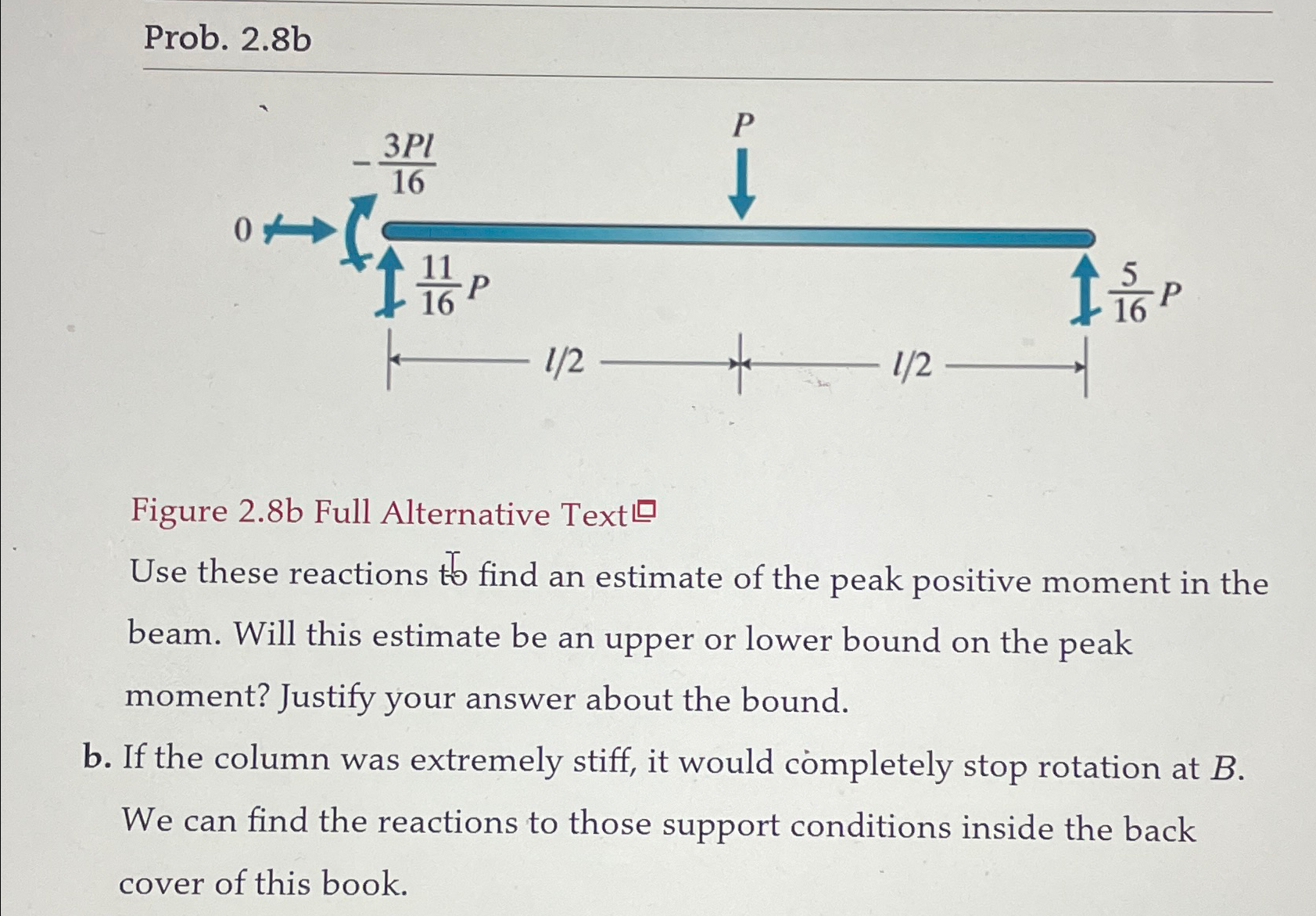 Prob. 2.8b

$-\frac{3Pl}{16}$

$P$

0

$\frac{11}{16}P$

$\frac{5}{16}P$

$l/2$

$l/2$

Figure 2.8b Full Alternative Text

Use these reactions to find an estimate of the peak positive moment in the beam. Will this estimate be an upper or lower bound on the peak moment? Justify your answer about the bound.

b. If the column was extremely stiff, it would completely stop rotation at $B$. We can find the reactions to those support conditions inside the back cover of this book.